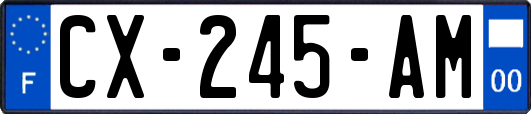 F
CX-245-AM
00